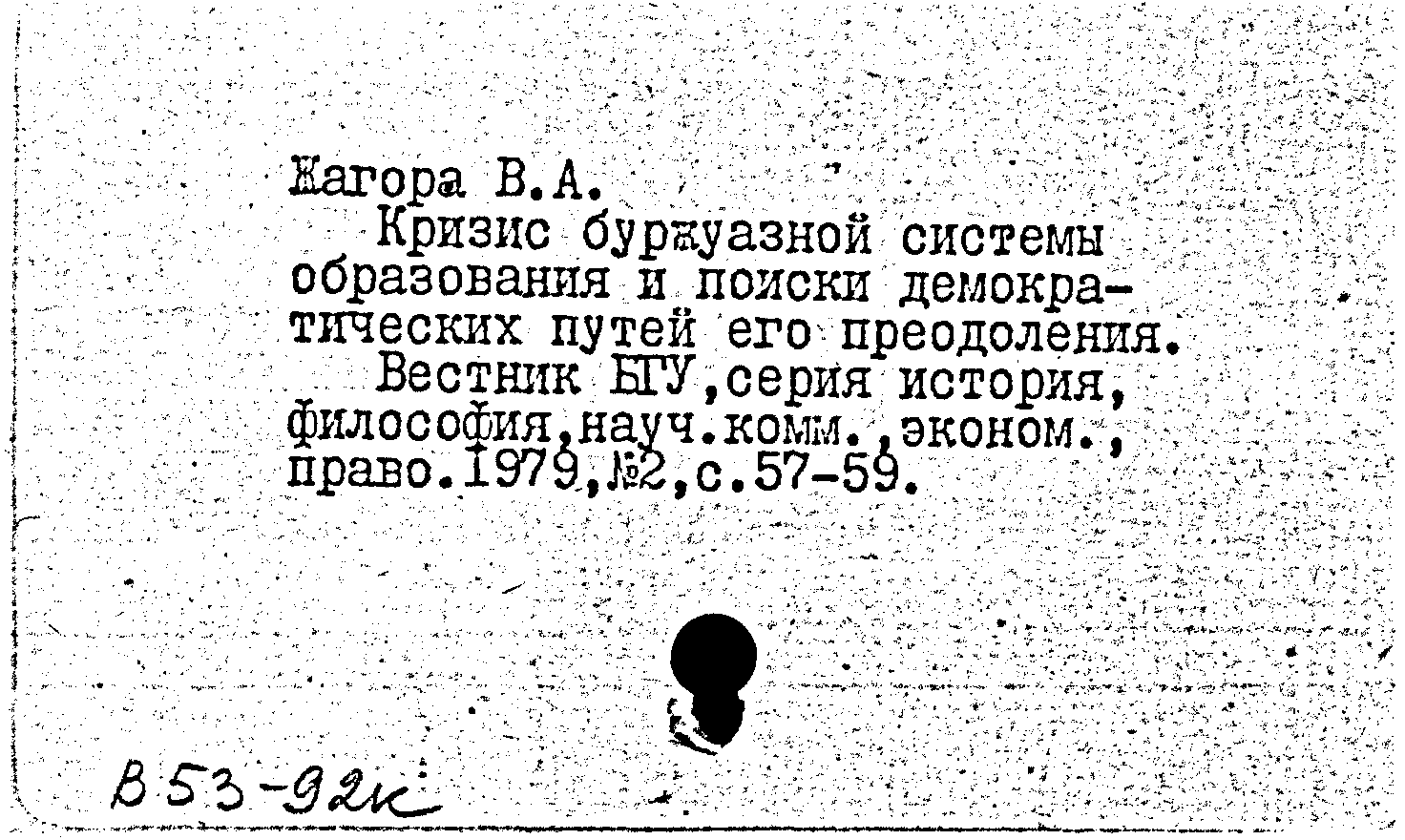 Жагора В.А.

Кризис буржуазной системы образования и поиски демократических путей его преодоления.

Вестник БГУ,серия история, философия,науч.комм.,эконом., право.1979,№2,с.57-59.

В53-92к